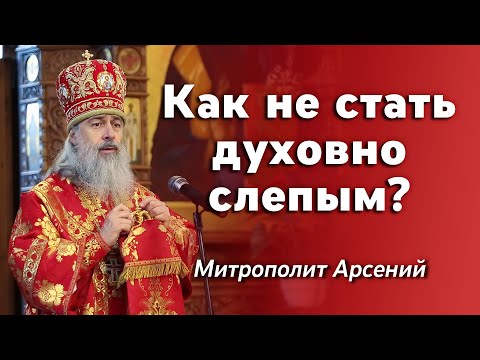 Как не стать духовно слепым?

Митрополит Арсений